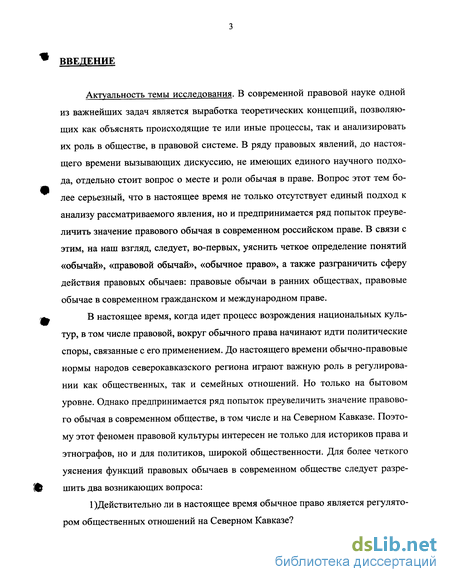 3

ВВЕДЕНИЕ

Актуальность темы исследования. В современной правовой науке одной из важнейших задач является выработка теоретических концепций, позволяющих как объяснять происходящие те или иные процессы, так и анализировать их роль в обществе, в правовой системе. В ряду правовых явлений, до настоящего времени вызывающих дискуссию, не имеющих единого научного подхода, отдельно стоит вопрос о месте и роли обычая в праве. Вопрос этот тем более серьезный, что в настоящее время не только отсутствует единый подход к анализу рассматриваемого явления, но и предпринимается ряд попыток преувеличить значение правового обычая в современном российском праве. В связи с этим, на наш взгляд, следует, во-первых, уяснить четкое определение понятий «обычай», «правовой обычай», «обычное право», а также разграничить сферу действия правовых обычаев: правовые обычаи в ранних обществах, правовые обычае в современном гражданском и международном праве.

В настоящее время, когда идет процесс возрождения национальных культур, в том числе правовой, вокруг обычного права начинают идти политические споры, связанные с его применением. До настоящего времени обычно-правовые нормы народов северокавказского региона играют важную роль в регулировании как общественных, так и семейных отношений. Но только на бытовом уровне. Однако предпринимается ряд попыток преувеличить значение правового обычая в современном обществе, в том числе и на Северном Кавказе. Поэтому этот феномен правовой культуры интересен не только для историков права и этнографов, но и для политиков, широкой общественности. Для более четкого уяснения функций правовых обычаев в современном обществе следует разрешить два возникающих вопроса:

1)Действительно ли в настоящее время обычное право является регулятором общественных отношений на Северном Кавказе?

dsLib.net
библиотека диссертаций